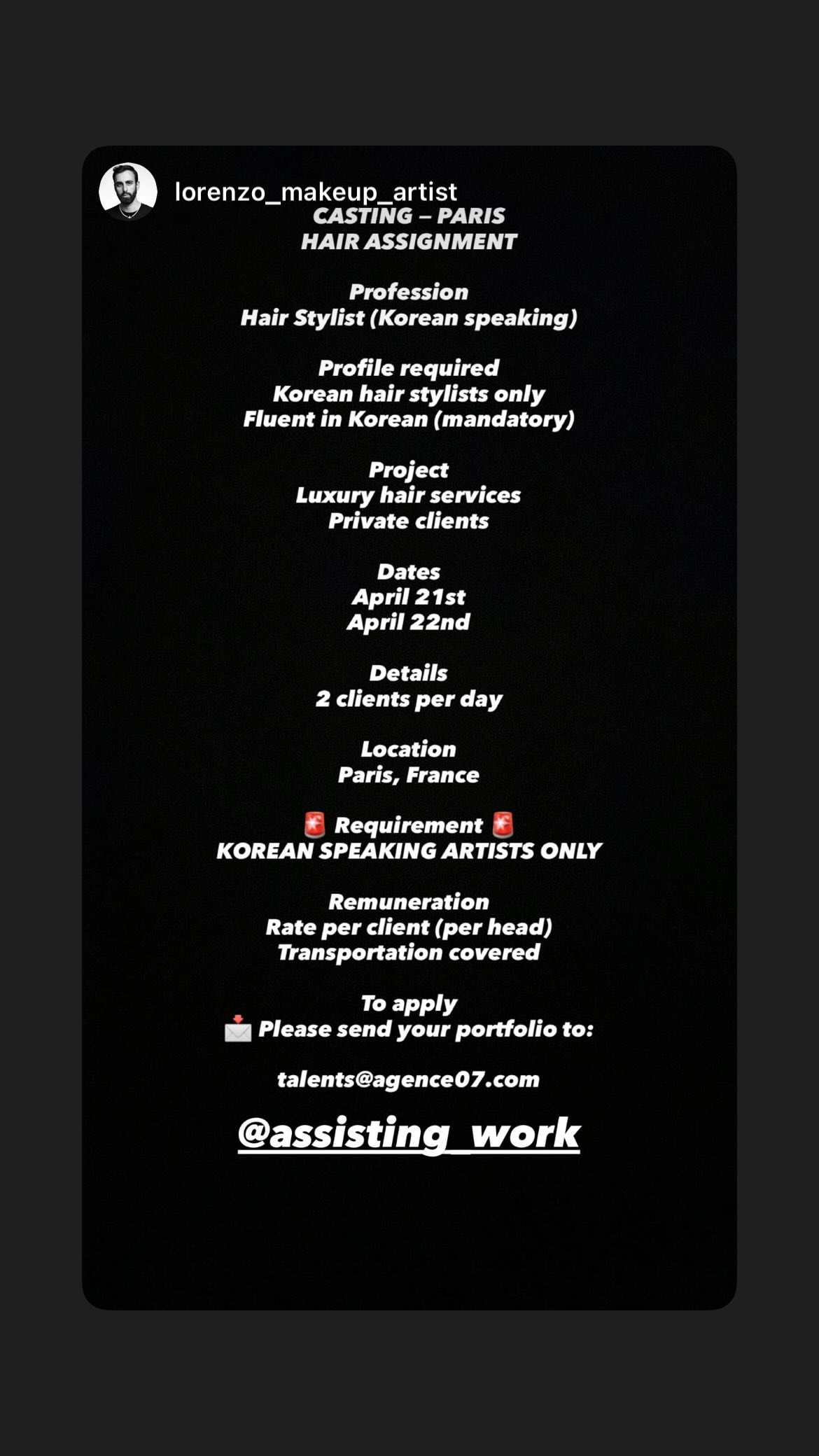 lorenzo_makeup_artist
CASTING – PARIS
HAIR ASSIGNMENT

Profession
Hair Stylist (Korean speaking)

Profile required
Korean hair stylists only
Fluent in Korean (mandatory)

Project
Luxury hair services
Private clients

Dates
April 21st
April 22nd

Details
2 clients per day

Location
Paris, France

🚨 Requirement 🚨
KOREAN SPEAKING ARTISTS ONLY

Remuneration
Rate per client (per head)
Transportation covered

To apply
📩 Please send your portfolio to:

talents@agence07.com

@assisting_work